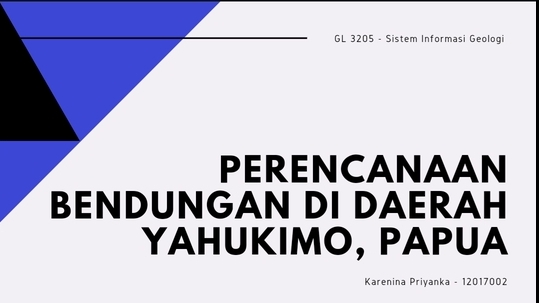 GL 3205 - Sistem Informasi Geologi

PERENCANAAN BENDUNGAN DI DAERAH YAHUKIMO, PAPUA

Karenina Priyanka - 12017002